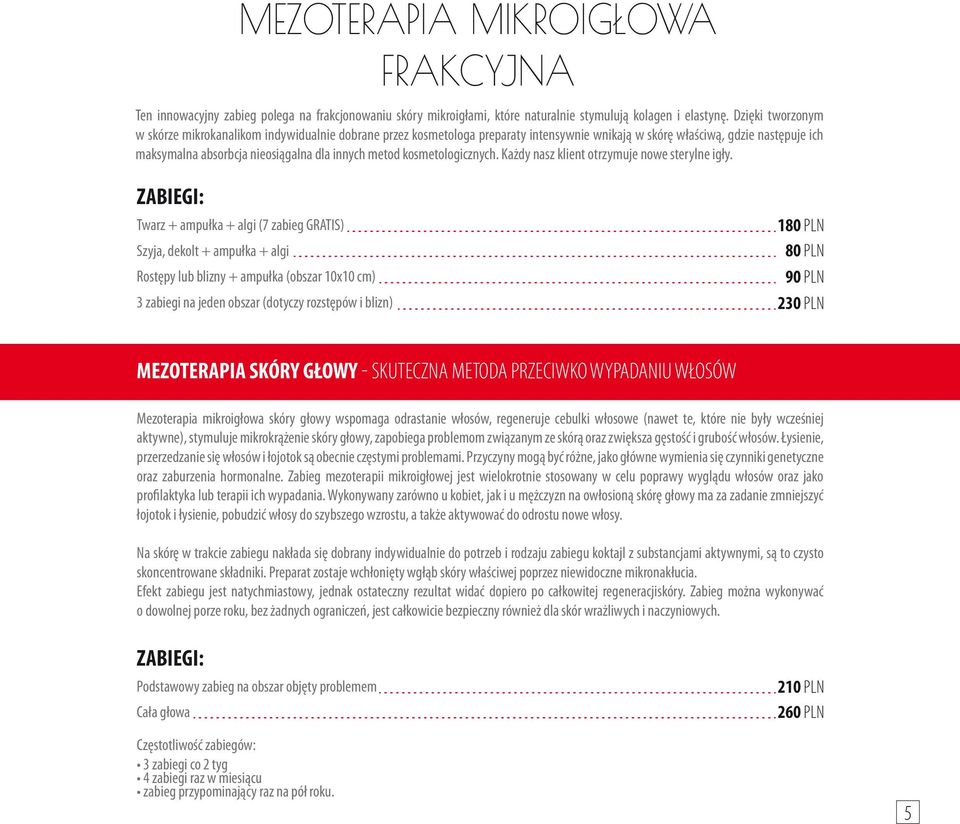 MEZOTERAPIA MIKROIGŁOWA FRAKCYJNA

Ten innowacyjny zabieg polega na frakcjonowaniu skóry mikroigłami, które naturalnie stymulują kolagen i elastynę. Dzięki tworzonym w skórze mikrokanalikom indywidualnie dobrane przez kosmetologa preparaty intensywnie wnikają w skórę właściwą, gdzie następuje ich maksymalna absorbcja nieosiągalna dla innych metod kosmetologicznych. Każdy nasz klient otrzymuje nowe sterylne igły.

ZABIEGI:

Twarz + ampułka + algi (7 zabieg GRATIS) 180 PLN
Szyja, dekolt + ampułka + algi 80 PLN
Rostępy lub blizny + ampułka (obszar 10x10 cm) 90 PLN
3 zabiegi na jeden obszar (dotyczy rozstępów i blizn) 230 PLN

MEZOTERAPIA SKÓRY GŁOWY - SKUTECZNA METODA PRZECIWKO WYPADANIU WŁOSÓW

Mezoterapia mikroigłowa skóry głowy wspomaga odrastanie włosów, regeneruje cebulki włosowe (nawet te, które nie były wcześniej aktywne), stymuluje mikrokrążenie skóry głowy, zapobiega problemom związanym ze skórą oraz zwiększa gęstość i grubość włosów. Łysienie, przerzedzanie się włosów i łojotok są obecnie częstymi problemami. Przyczyny mogą być różne, jako główne wymienia się czynniki genetyczne oraz zaburzenia hormonalne. Zabieg mezoterapii mikroigłowej jest wielokrotnie stosowany w celu poprawy wyglądu włosów oraz jako profilaktyka lub terapii ich wypadania. Wykonywany zarówno u kobiet, jak i u mężczyzn na owłosioną skórę głowy ma za zadanie zmniejszyć łojotok i łysienie, pobudzić włosy do szybszego wzrostu, a także aktywować do odrostu nowe włosy.

Na skórę w trakcie zabiegu nakłada się dobrany indywidualnie do potrzeb i rodzaju zabiegu koktajl z substancjami aktywnymi, są to czysto skoncentrowane składniki. Preparat zostaje wchłonięty wgłąb skóry właściwej poprzez niewidoczne mikronakłucia.
Efekt zabiegu jest natychmiastowy, jednak ostateczny rezultat widać dopiero po całkowitej regeneracjiskóry. Zabieg można wykonywać o dowolnej porze roku, bez żadnych ograniczeń, jest całkowicie bezpieczny również dla skór wrażliwych i naczyniowych.

ZABIEGI:

Podstawowy zabieg na obszar objęty problemem 210 PLN
Cała głowa 260 PLN

Częstotliwość zabiegów:
• 3 zabiegi co 2 tyg
• 4 zabiegi raz w miesiącu
• zabieg przypominający raz na pół roku.

5